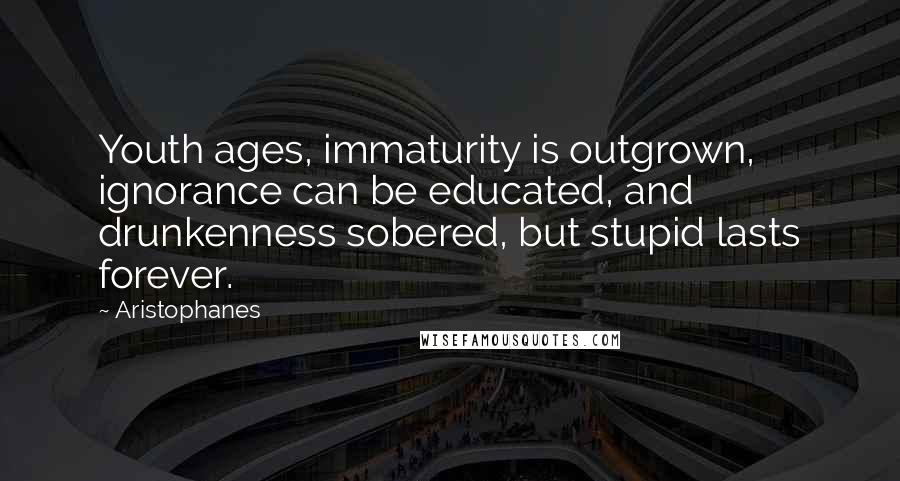 Youth ages, immaturity is outgrown, ignorance can be educated, and drunkenness sobered, but stupid lasts forever.

~ Aristophanes

WISEFAMOUSQUOTES.COM